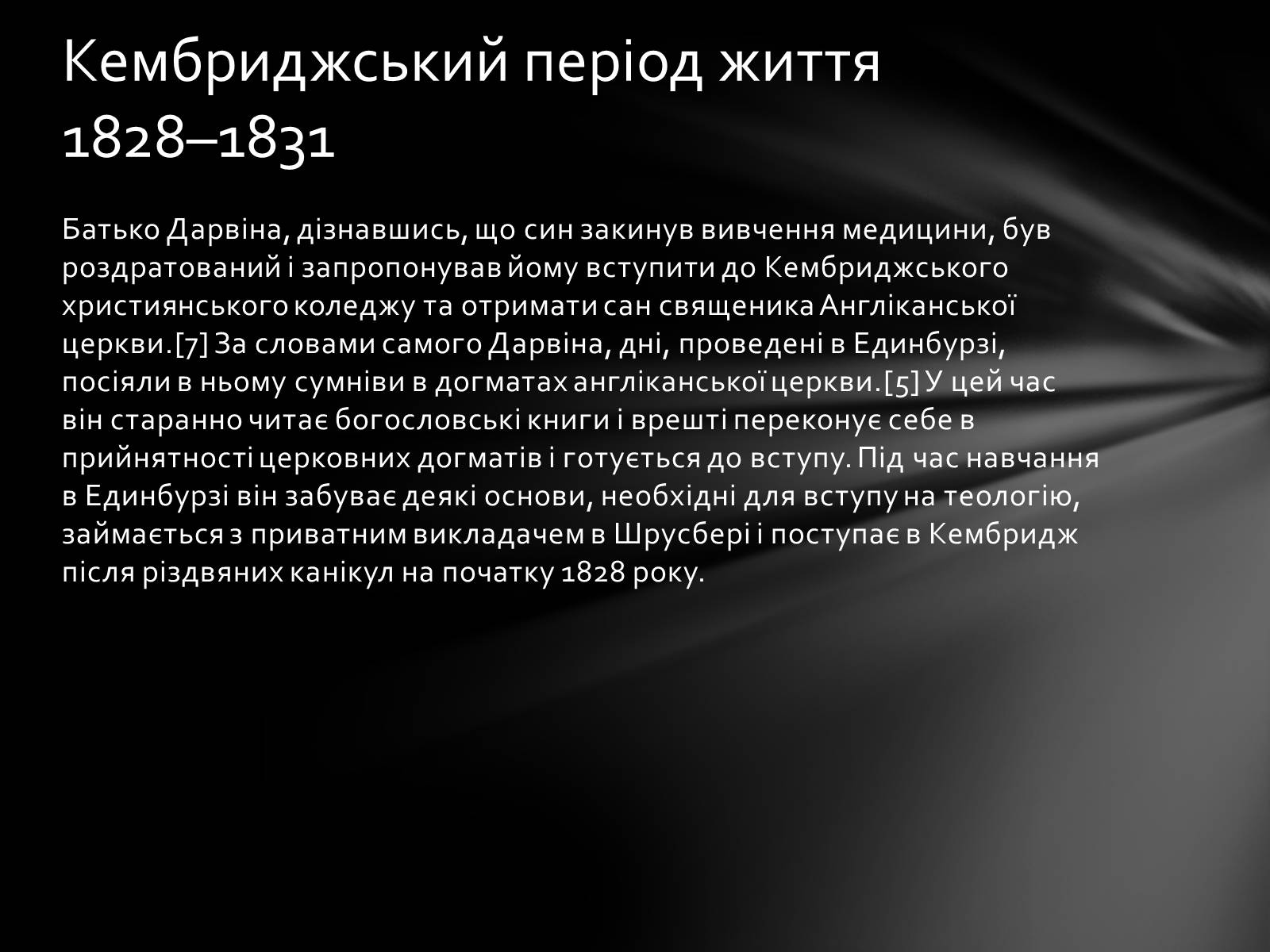 Кембриджський період життя 1828–1831

Батько Дарвіна, дізнавшись, що син закинув вивчення медицини, був роздратований і запропонував йому вступити до Кембриджського християнського коледжу та отримати сан священика Англіканської церкви.[7] За словами самого Дарвіна, дні, проведені в Единбурзі, посіяли в ньому сумніви в догматах англіканської церкви.[5] У цей час він старанно читає богословські книги і врешті переконує себе в прийнятності церковних догматів і готується до вступу. Під час навчання в Единбурзі він забуває деякі основи, необхідні для вступу на теологію, займається з приватним викладачем в Шрусбері і поступає в Кембридж після різдвяних канікул на початку 1828 року.